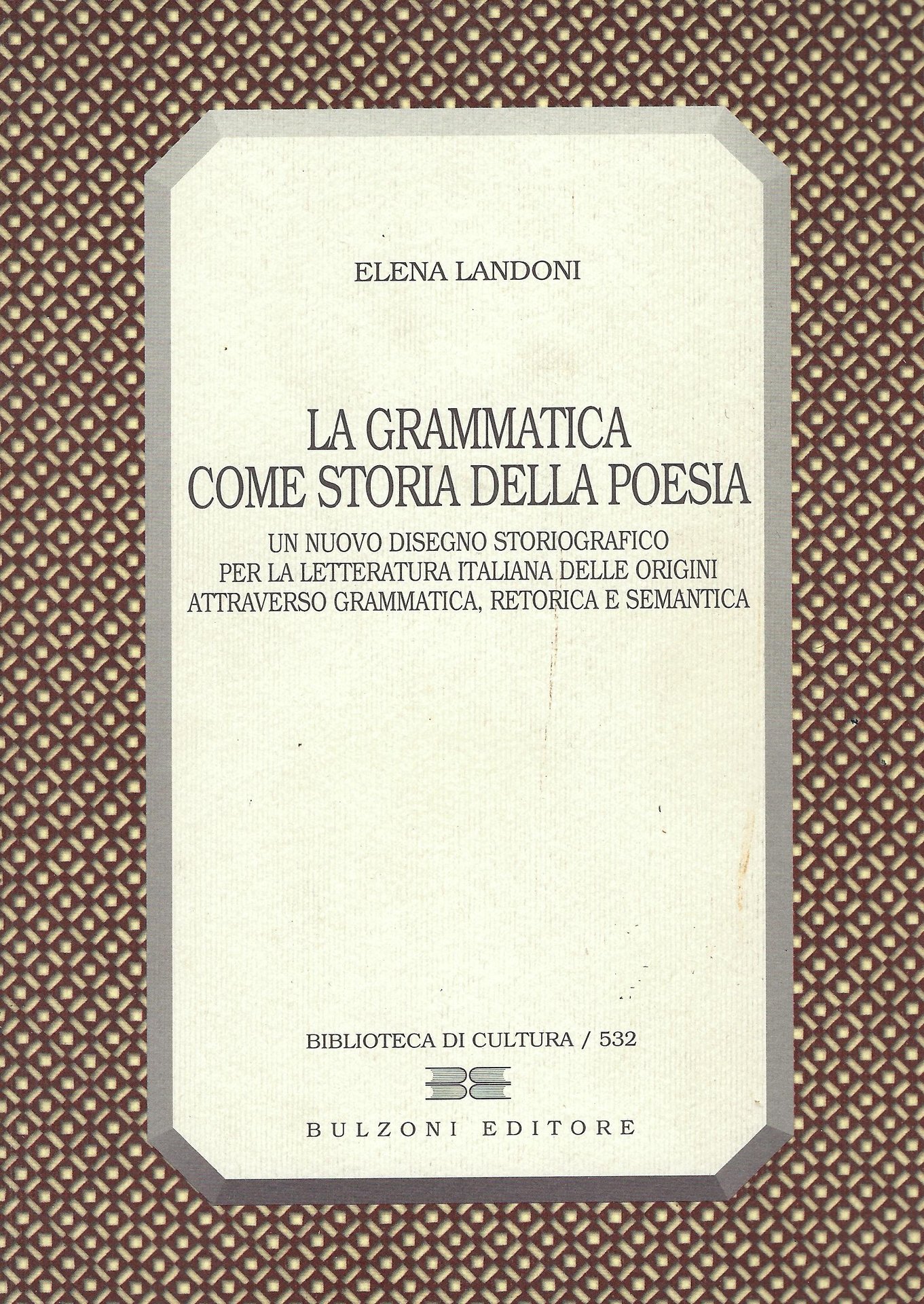 ELENA LANDONI

LA GRAMMATICA
COME STORIA DELLA POESIA

UN NUOVO DISEGNO STORIOGRAFICO
PER LA LETTERATURA ITALIANA DELLE ORIGINI
ATTRAVERSO GRAMMATICA, RETORICA E SEMANTICA

BIBLIOTECA DI CULTURA / 532

BULZONI EDITORE